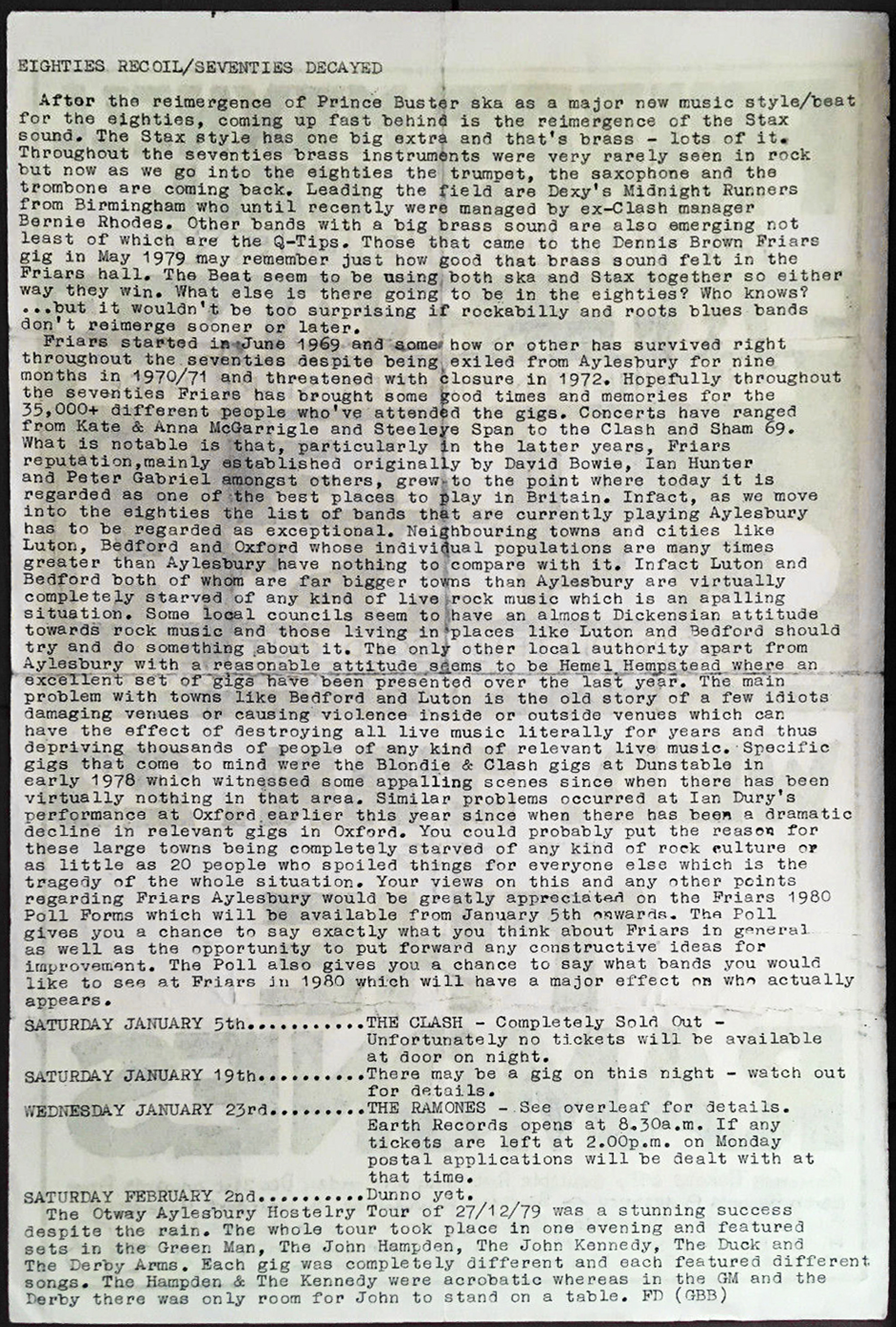 EIGHTIES RECOIL/SEVENTIES DECAYED

After the reimergence of Prince Buster ska as a major new music style/beat for the eighties, coming up fast behind is the reimergence of the Stax sound. The Stax style has one big extra and that's brass - lots of it. Throughout the seventies brass instruments were very rarely seen in rock but now as we go into the eighties the trumpet, the saxophone and the trombone are coming back. Leading the field are Dexy's Midnight Runners from Birmingham who until recently were managed by ex-Clash manager Bernie Rhodes. Other bands with a big brass sound are also emerging not least of which are the Q-Tips. Those that came to the Dennis Brown Friars gig in May 1979 may remember just how good that brass sound felt in the Friars hall. The Beat seem to be using both ska and Stax together so either way they win. What else is there going to be in the eighties? Who knows? ...but it wouldn't be too surprising if rockabilly and roots blues bands don't reimerge sooner or later.

Friars started in June 1969 and some how or other has survived right throughout the seventies despite being exiled from Aylesbury for nine months in 1970/71 and threatened with closure in 1972. Hopefully throughout the seventies Friars has brought some good times and memories for the 35,000+ different people who've attended the gigs. Concerts have ranged from Kate & Anna McGarrigle and Steeleye Span to the Clash and Sham 69. What is notable is that, particularly in the latter years, Friars reputation,mainly established originally by David Bowie, Ian Hunter and Peter Gabriel amongst others, grew to the point where today it is regarded as one of the best places to play in Britain. Infact, as we move into the eighties the list of bands that are currently playing Aylesbury has to be regarded as exceptional. Neighbouring towns and cities like Luton, Bedford and Oxford whose individual populations are many times greater than Aylesbury have nothing to compare with it. Infact Luton and Bedford both of whom are far bigger towns than Aylesbury are virtually completely starved of any kind of live rock music which is an apalling situation. Some local councils seem to have an almost Dickensian attitude towards rock music and those living in places like Luton and Bedford should try and do something about it. The only other local authority apart from Aylesbury with a reasonable attitude seems to be Hemel Hempstead where an excellent set of gigs have been presented over the last year. The main problem with towns like Bedford and Luton is the old story of a few idiots damaging venues or causing violence inside or outside venues which can have the effect of destroying all live music literally for years and thus depriving thousands of people of any kind of relevant live music. Specific gigs that come to mind were the Blondie & Clash gigs at Dunstable in early 1978 which witnessed some appalling scenes since when there has been virtually nothing in that area. Similar problems occurred at Ian Dury's performance at Oxford earlier this year since when there has been a dramatic decline in relevant gigs in Oxford. You could probably put the reason for these large towns being completely starved of any kind of rock culture or as little as 20 people who spoiled things for everyone else which is the tragedy of the whole situation. Your views on this and any other points regarding Friars Aylesbury would be greatly appreciated on the Friars 1980 Poll Forms which will be available from January 5th onwards. The Poll gives you a chance to say exactly what you think about Friars in general as well as the opportunity to put forward any constructive ideas for improvement. The Poll also gives you a chance to say what bands you would like to see at Friars in 1980 which will have a major effect on who actually appears.

SATURDAY JANUARY 5th..........THE CLASH - Completely Sold Out - Unfortunately no tickets will be available at door on night.
SATURDAY JANUARY 19th.........There may be a gig on this night - watch out for details.
WEDNESDAY JANUARY 23rd........THE RAMONES - See overleaf for details. Earth Records opens at 8.30a.m. If any tickets are left at 2.00p.m. on Monday postal applications will be dealt with at that time.
SATURDAY FEBRUARY 2nd.........Dunno yet.

The Otway Aylesbury Hostelry Tour of 27/12/79 was a stunning success despite the rain. The whole tour took place in one evening and featured sets in the Green Man, The John Hampden, The John Kennedy, The Duck and The Derby Arms. Each gig was completely different and each featured different songs. The Hampden & The Kennedy were acrobatic whereas in the GM and the Derby there was only room for John to stand on a table. FD (GBB)